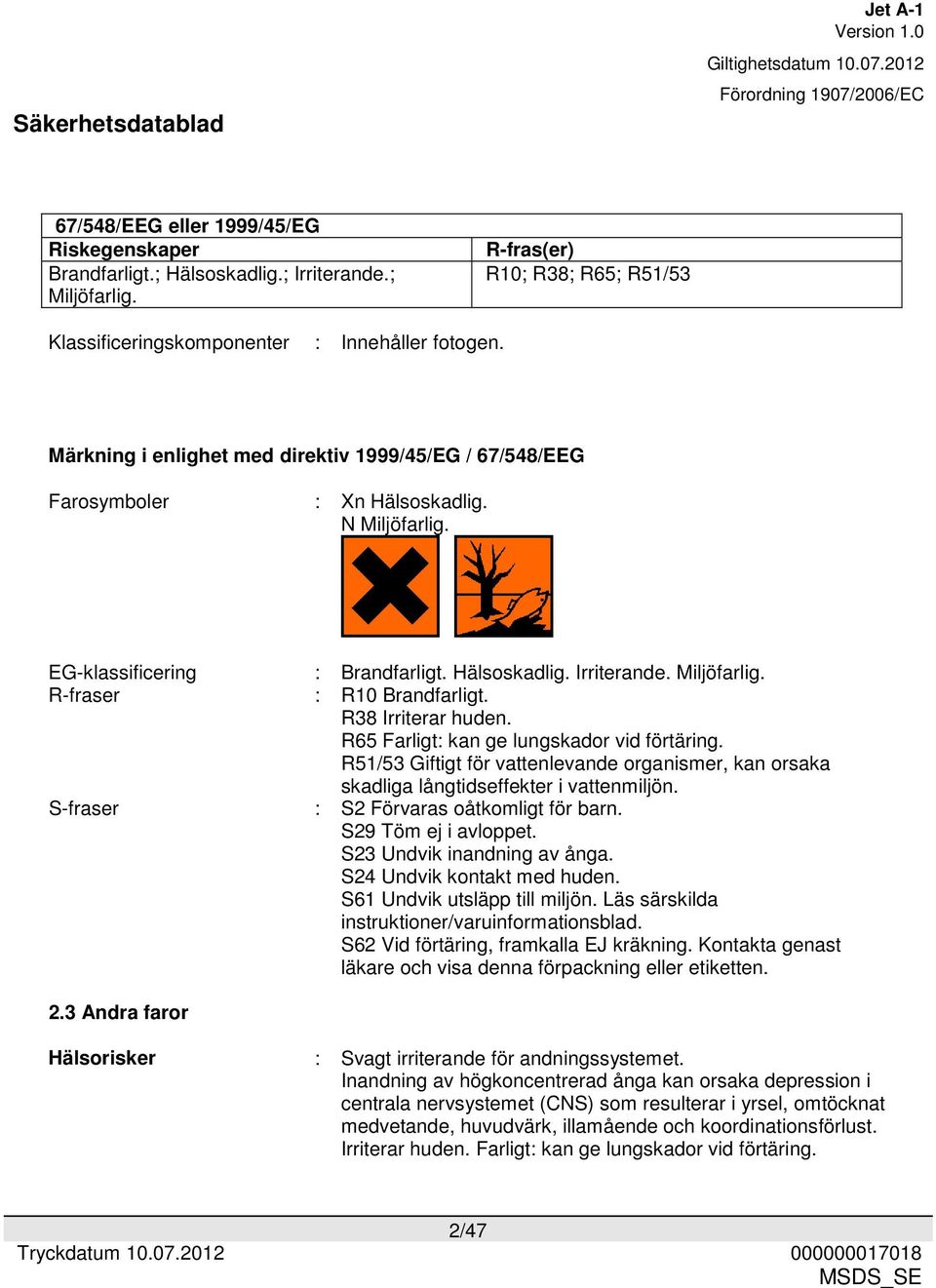 Jet A-1
Version 1.0
Giltighetsdatum 10.07.2012
Förordning 1907/2006/EC

Säkerhetsdatablad

| 67/548/EEG eller 1999/45/EG | |
|---|---|
| Riskegenskaper | R-fras(er) |
| Brandfarligt.; Hälsoskadlig.; Irriterande.; Miljöfarlig. | R10; R38; R65; R51/53 |

Klassificeringskomponenter : Innehåller fotogen.

Märkning i enlighet med direktiv 1999/45/EG / 67/548/EEG

Farosymboler : Xn Hälsoskadlig.
N Miljöfarlig.

EG-klassificering : Brandfarligt. Hälsoskadlig. Irriterande. Miljöfarlig.
R-fraser : R10 Brandfarligt.
R38 Irriterar huden.
R65 Farligt: kan ge lungskador vid förtäring.
R51/53 Giftigt för vattenlevande organismer, kan orsaka skadliga långtidseffekter i vattenmiljön.
S-fraser : S2 Förvaras oåtkomligt för barn.
S29 Töm ej i avloppet.
S23 Undvik inandning av ånga.
S24 Undvik kontakt med huden.
S61 Undvik utsläpp till miljön. Läs särskilda instruktioner/varuinformationsblad.
S62 Vid förtäring, framkalla EJ kräkning. Kontakta genast läkare och visa denna förpackning eller etiketten.

2.3 Andra faror

Hälsorisker : Svagt irriterande för andningssystemet.
Inandning av högkoncentrerad ånga kan orsaka depression i centrala nervsystemet (CNS) som resulterar i yrsel, omtöcknat medvetande, huvudvärk, illamående och koordinationsförlust.
Irriterar huden. Farligt: kan ge lungskador vid förtäring.

2/47
Tryckdatum 10.07.2012
000000017018
MSDS_SE